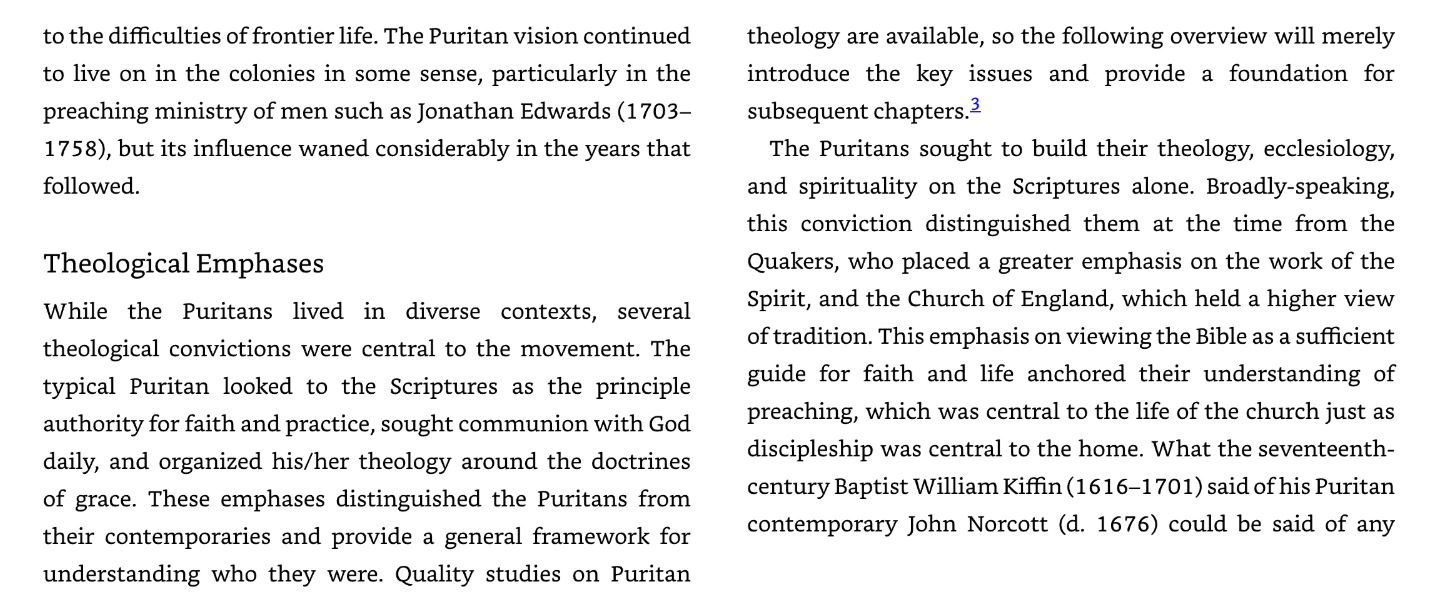 to the difficulties of frontier life. The Puritan vision continued to live on in the colonies in some sense, particularly in the preaching ministry of men such as Jonathan Edwards (1703–1758), but its influence waned considerably in the years that followed.

Theological Emphases

While the Puritans lived in diverse contexts, several theological convictions were central to the movement. The typical Puritan looked to the Scriptures as the principle authority for faith and practice, sought communion with God daily, and organized his/her theology around the doctrines of grace. These emphases distinguished the Puritans from their contemporaries and provide a general framework for understanding who they were. Quality studies on Puritan theology are available, so the following overview will merely introduce the key issues and provide a foundation for subsequent chapters.$^{3}$

The Puritans sought to build their theology, ecclesiology, and spirituality on the Scriptures alone. Broadly-speaking, this conviction distinguished them at the time from the Quakers, who placed a greater emphasis on the work of the Spirit, and the Church of England, which held a higher view of tradition. This emphasis on viewing the Bible as a sufficient guide for faith and life anchored their understanding of preaching, which was central to the life of the church just as discipleship was central to the home. What the seventeenth-century Baptist William Kiffin (1616–1701) said of his Puritan contemporary John Norcott (d. 1676) could be said of any